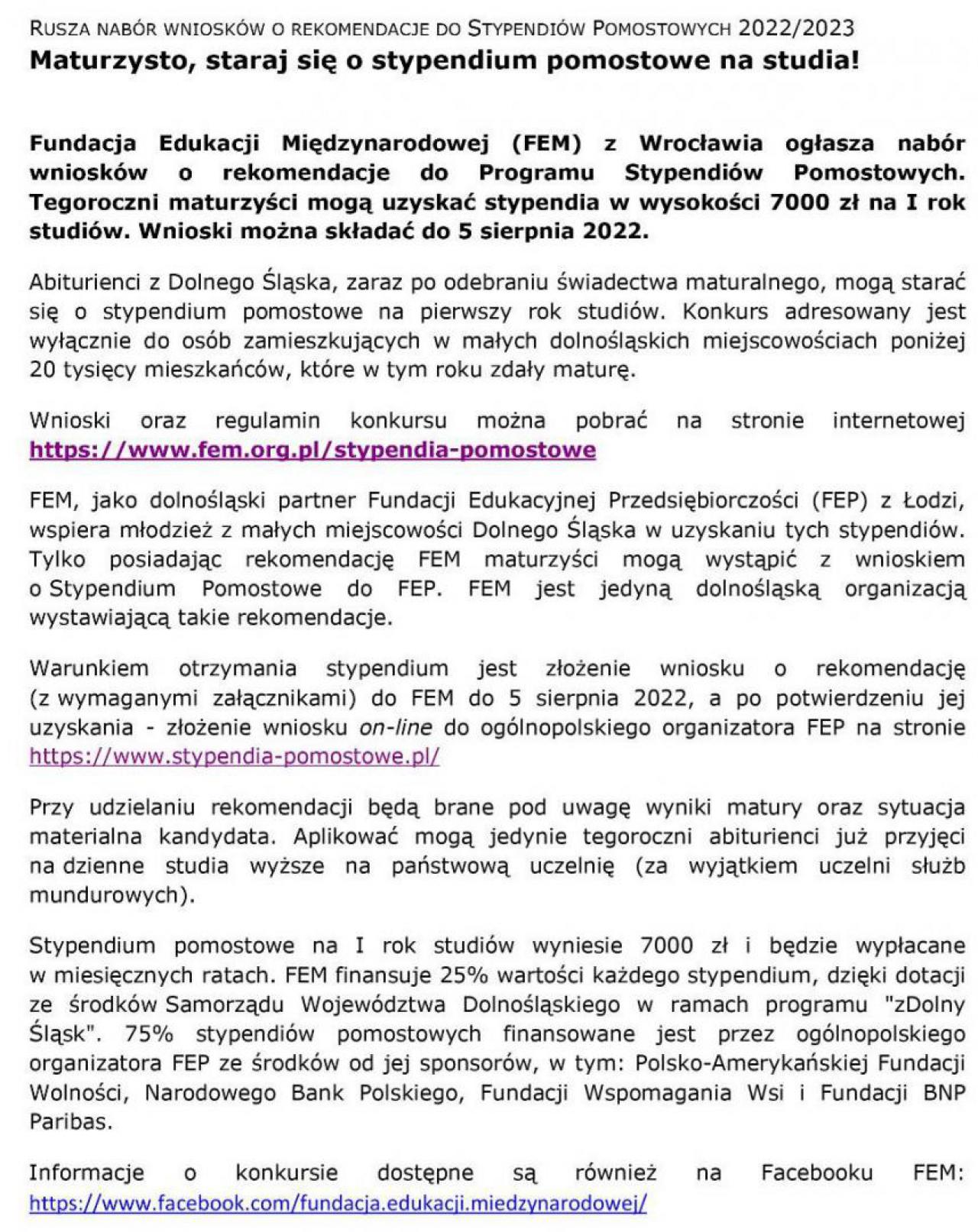 RUSZA NABÓR WNIOSKÓW O REKOMENDACJE DO STYPENDIÓW POMOSTOWYCH 2022/2023
Maturzysto, staraj się o stypendium pomostowe na studia!

Fundacja Edukacji Międzynarodowej (FEM) z Wrocławia ogłasza nabór wniosków o rekomendacje do Programu Stypendiów Pomostowych. Tegoroczni maturzyści mogą uzyskać stypendia w wysokości 7000 zł na I rok studiów. Wnioski można składać do 5 sierpnia 2022.

Abiturienci z Dolnego Śląska, zaraz po odebraniu świadectwa maturalnego, mogą starać się o stypendium pomostowe na pierwszy rok studiów. Konkurs adresowany jest wyłącznie do osób zamieszkujących w małych dolnośląskich miejscowościach poniżej 20 tysięcy mieszkańców, które w tym roku zdały maturę.

Wnioski oraz regulamin konkursu można pobrać na stronie internetowej https://www.fem.org.pl/stypendia-pomostowe

FEM, jako dolnośląski partner Fundacji Edukacyjnej Przedsiębiorczości (FEP) z Łodzi, wspiera młodzież z małych miejscowości Dolnego Śląska w uzyskaniu tych stypendiów. Tylko posiadając rekomendację FEM maturzyści mogą wystąpić z wnioskiem o Stypendium Pomostowe do FEP. FEM jest jedyną dolnośląską organizacją wystawiającą takie rekomendacje.

Warunkiem otrzymania stypendium jest złożenie wniosku o rekomendację (z wymaganymi załącznikami) do FEM do 5 sierpnia 2022, a po potwierdzeniu jej uzyskania - złożenie wniosku on-line do ogólnopolskiego organizatora FEP na stronie https://www.stypendia-pomostowe.pl/

Przy udzielaniu rekomendacji będą brane pod uwagę wyniki matury oraz sytuacja materialna kandydata. Aplikować mogą jedynie tegoroczni abiturienci już przyjęci na dzienne studia wyższe na państwową uczelnię (za wyjątkiem uczelni służb mundurowych).

Stypendium pomostowe na I rok studiów wyniesie 7000 zł i będzie wypłacane w miesięcznych ratach. FEM finansuje 25% wartości każdego stypendium, dzięki dotacji ze środków Samorządu Województwa Dolnośląskiego w ramach programu "zDolny Śląsk". 75% stypendiów pomostowych finansowane jest przez ogólnopolskiego organizatora FEP ze środków od jej sponsorów, w tym: Polsko-Amerykańskiej Fundacji Wolności, Narodowego Bank Polskiego, Fundacji Wspomagania Wsi i Fundacji BNP Paribas.

Informacje o konkursie dostępne są również na Facebooku FEM: https://www.facebook.com/fundacja.edukacji.miedzynarodowej/